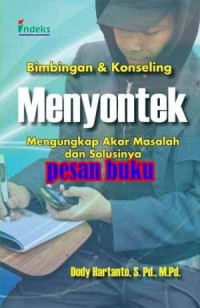 indeks

Bimbingan & Konseling

Menyontek

Mengungkap Akar Masalah dan Solusinya

pesan buku

Dody Hartanto, S. Pd., M.Pd.